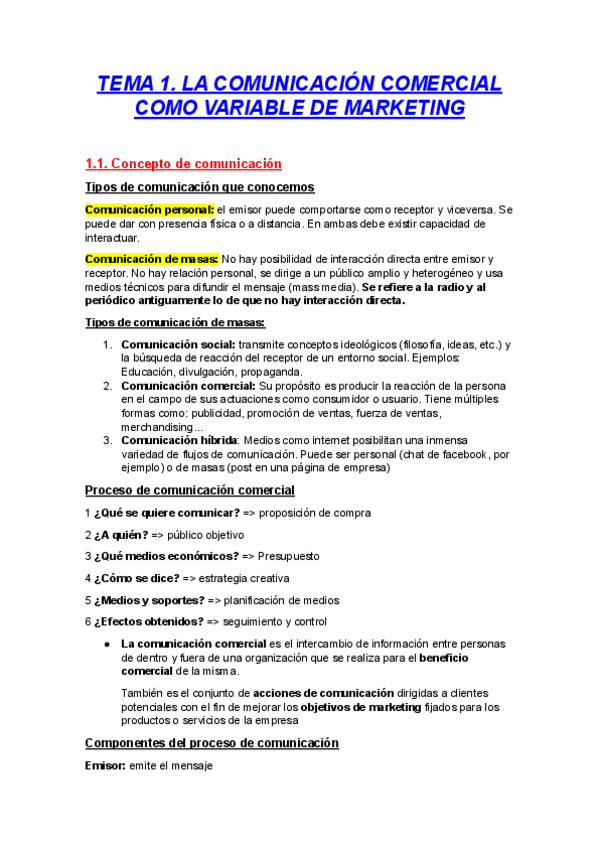 TEMA 1. LA COMUNICACIÓN COMERCIAL COMO VARIABLE DE MARKETING

1.1. Concepto de comunicación

Tipos de comunicación que conocemos

Comunicación personal: el emisor puede comportarse como receptor y viceversa. Se puede dar con presencia física o a distancia. En ambas debe existir capacidad de interactuar.

Comunicación de masas: No hay posibilidad de interacción directa entre emisor y receptor. No hay relación personal, se dirige a un público amplio y heterogéneo y usa medios técnicos para difundir el mensaje (mass media). Se refiere a la radio y al periódico antiguamente lo de que no hay interacción directa.

Tipos de comunicación de masas:

1. Comunicación social: transmite conceptos ideológicos (filosofía, ideas, etc.) y la búsqueda de reacción del receptor de un entorno social. Ejemplos: Educación, divulgación, propaganda.
2. Comunicación comercial: Su propósito es producir la reacción de la persona en el campo de sus actuaciones como consumidor o usuario. Tiene múltiples formas como: publicidad, promoción de ventas, fuerza de ventas, merchandising...
3. Comunicación híbrida: Medios como internet posibilitan una inmensa variedad de flujos de comunicación. Puede ser personal (chat de facebook, por ejemplo) o de masas (post en una página de empresa)

Proceso de comunicación comercial

1 ¿Qué se quiere comunicar? => proposición de compra

2 ¿A quién? => público objetivo

3 ¿Qué medios económicos? => Presupuesto

4 ¿Cómo se dice? => estrategia creativa

5 ¿Medios y soportes? => planificación de medios

6 ¿Efectos obtenidos? => seguimiento y control

● La comunicación comercial es el intercambio de información entre personas de dentro y fuera de una organización que se realiza para el beneficio comercial de la misma.

También es el conjunto de acciones de comunicación dirigidas a clientes potenciales con el fin de mejorar los objetivos de marketing fijados para los productos o servicios de la empresa

Componentes del proceso de comunicación

Emisor: emite el mensaje